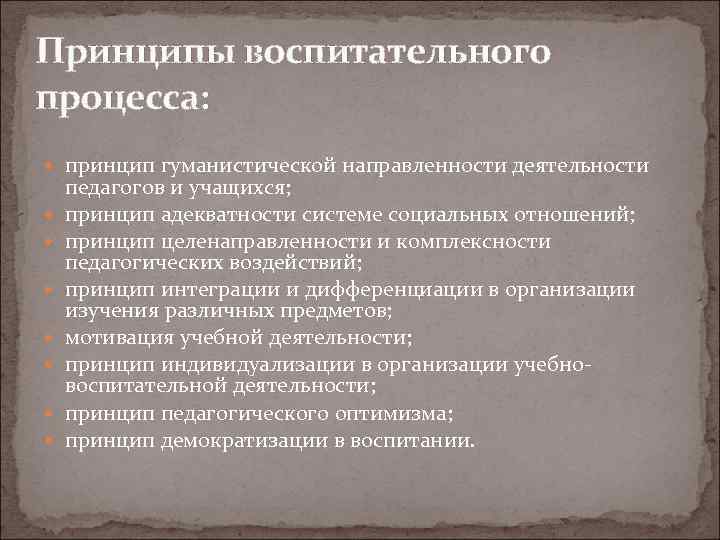 Принципы воспитательного процесса:

- принцип гуманистической направленности деятельности педагогов и учащихся;
- принцип адекватности системе социальных отношений;
- принцип целенаправленности и комплексности педагогических воздействий;
- принцип интеграции и дифференциации в организации изучения различных предметов;
- мотивация учебной деятельности;
- принцип индивидуализации в организации учебно-воспитательной деятельности;
- принцип педагогического оптимизма;
- принцип демократизации в воспитании.